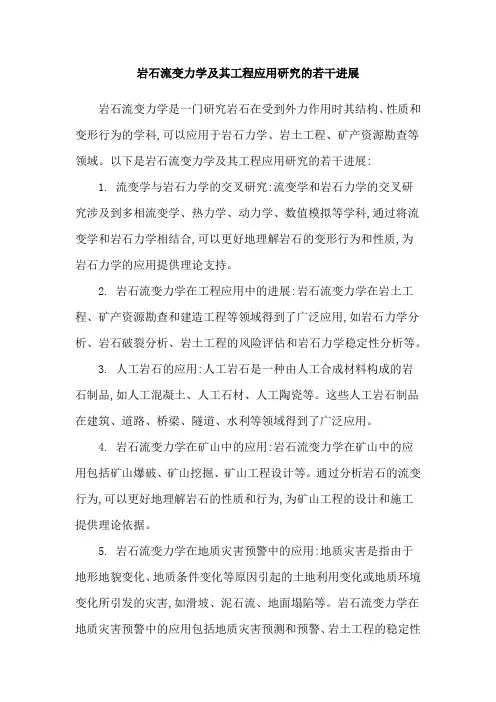 岩石流变力学及其工程应用研究的若干进展

岩石流变力学是一门研究岩石在受到外力作用时其结构、性质和变形行为的学科,可以应用于岩石力学、岩土工程、矿产资源勘查等领域。以下是岩石流变力学及其工程应用研究的若干进展:

1. 流变学与岩石力学的交叉研究:流变学和岩石力学的交叉研究涉及到多相流变学、热力学、动力学、数值模拟等学科,通过将流变学和岩石力学相结合,可以更好地理解岩石的变形行为和性质,为岩石力学的应用提供理论支持。

2. 岩石流变力学在工程应用中的进展:岩石流变力学在岩土工程、矿产资源勘查和建造工程等领域得到了广泛应用,如岩石力学分析、岩石破裂分析、岩土工程的风险评估和岩石力学稳定性分析等。

3. 人工岩石的应用:人工岩石是一种由人工合成材料构成的岩石制品,如人工混凝土、人工石材、人工陶瓷等。这些人工岩石制品在建筑、道路、桥梁、隧道、水利等领域得到了广泛应用。

4. 岩石流变力学在矿山中的应用:岩石流变力学在矿山中的应用包括矿山爆破、矿山挖掘、矿山工程设计等。通过分析岩石的流变行为,可以更好地理解岩石的性质和行为,为矿山工程的设计和施工提供理论依据。

5. 岩石流变力学在地质灾害预警中的应用:地质灾害是指由于地形地貌变化、地质条件变化等原因引起的土地利用变化或地质环境变化所引发的灾害,如滑坡、泥石流、地面塌陷等。岩石流变力学在地质灾害预警中的应用包括地质灾害预测和预警、岩土工程的稳定性